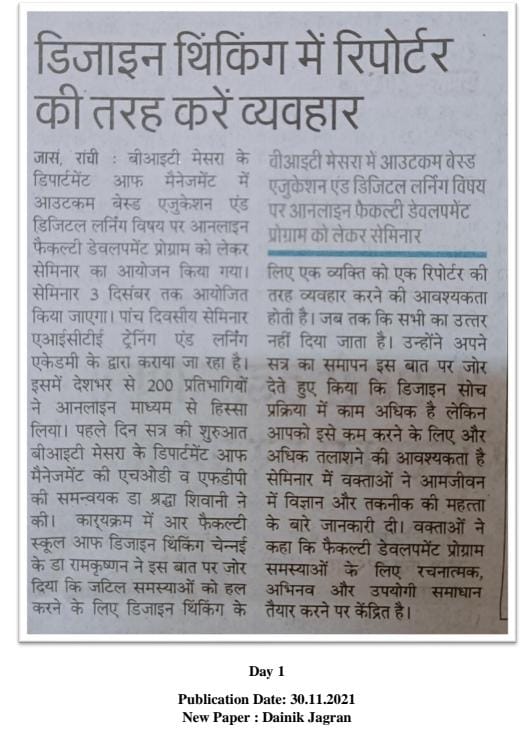 डिजाइन थिंकिंग में रिपोर्टर की तरह करें व्यवहार

जासं, रांची : बीआइटी मेसरा के डिपार्टमेंट आफ मैनेजमेंट में आउटकम बेस्ड एजुकेशन एंड डिजिटल लर्निंग विषय पर आनलाइन फैकल्टी डेवलपमेंट प्रोग्राम को लेकर सेमिनार का आयोजन किया गया। सेमिनार 3 दिसंबर तक आयोजित किया जाएगा। पांच दिवसीय सेमिनार एआईसीटीई ट्रेनिंग एंड लर्निंग एकेडमी के द्वारा कराया जा रहा है। इसमें देशभर से 200 प्रतिभागियों ने आनलाइन माध्यम से हिस्सा लिया। पहले दिन सत्र की शुरुआत बीआइटी मेसरा के डिपार्टमेंट आफ मैनेजमेंट की एचओडी व एफडीपी की समन्वयक डा श्रद्धा शिवानी ने की। कार्यक्रम में आर फैकल्टी स्कूल आफ डिजाइन थिंकिंग चेन्नई के डा रामकृष्णन ने इस बात पर जोर दिया कि जटिल समस्याओं को हल करने के लिए डिजाइन थिंकिंग के

बीआइटी मेसरा में आउटकम बेस्ड एजुकेशन एंड डिजिटल लर्निंग विषय पर आनलाइन फैकल्टी डेवलपमेंट प्रोग्राम को लेकर सेमिनार

लिए एक व्यक्ति को एक रिपोर्टर की तरह व्यवहार करने की आवश्यकता होती है। जब तक कि सभी का उत्तर नहीं दिया जाता है। उन्होंने अपने सत्र का समापन इस बात पर जोर देते हुए किया कि डिजाइन सोच प्रक्रिया में काम अधिक है लेकिन आपको इसे कम करने के लिए और अधिक तलाशने की आवश्यकता है सेमिनार में वक्ताओं ने आमजीवन में विज्ञान और तकनीक की महत्ता के बारे जानकारी दी। वक्ताओं ने कहा कि फैकल्टी डेवलपमेंट प्रोग्राम समस्याओं के लिए रचनात्मक, अभिनव और उपयोगी समाधान तैयार करने पर केंद्रित है।

Day 1

Publication Date: 30.11.2021
New Paper : Dainik Jagran